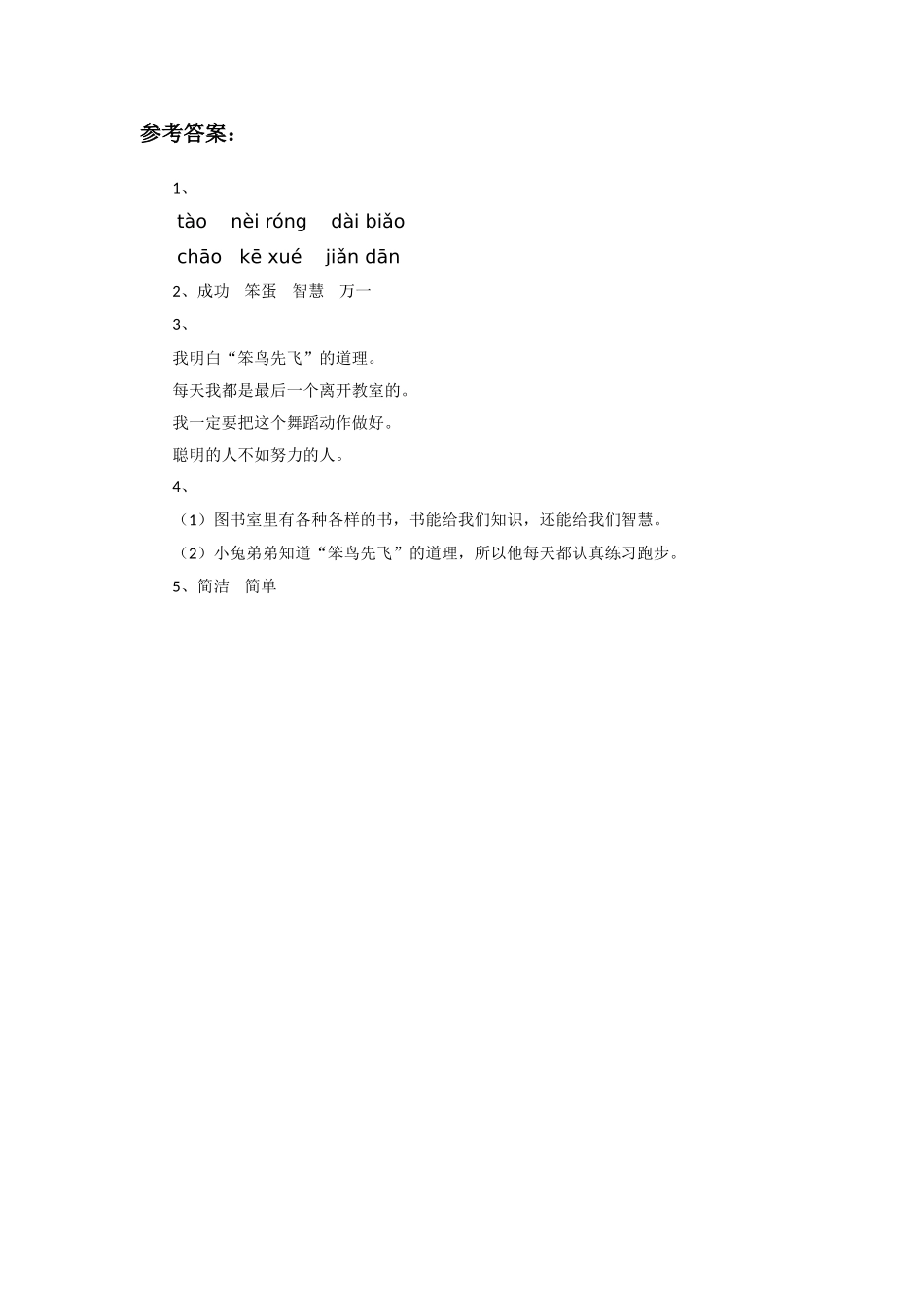 参考答案：

1、

tào　nèi róng　dài biǎo

chāo　kē xué　jiǎn dān

2、成功　笨蛋　智慧　万一

3、

我明白“笨鸟先飞”的道理。

每天我都是最后一个离开教室的。

我一定要把这个舞蹈动作做好。

聪明的人不如努力的人。

4、

（1）图书室里有各种各样的书，书能给我们知识，还能给我们智慧。

（2）小兔弟弟知道“笨鸟先飞”的道理，所以他每天都认真练习跑步。

5、简洁　简单